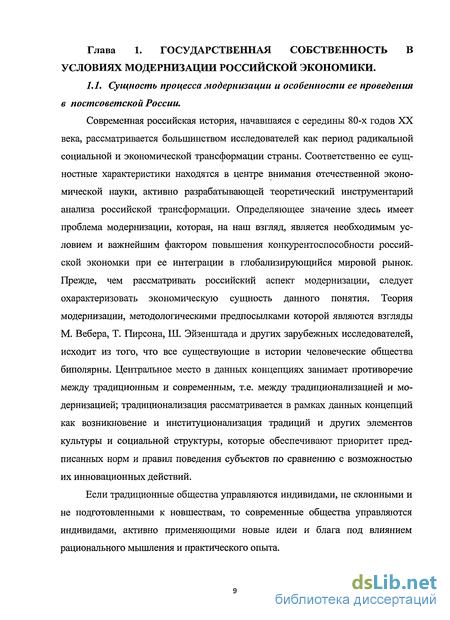 Глава 1. ГОСУДАРСТВЕННАЯ СОБСТВЕННОСТЬ В УСЛОВИЯХ МОДЕРНИЗАЦИИ РОССИЙСКОЙ ЭКОНОМИКИ.

1.1. Сущность процесса модернизации и особенности ее проведения в постсоветской России.

Современная российская история, начавшаяся с середины 80-х годов XX века, рассматривается большинством исследователей как период радикальной социальной и экономической трансформации страны. Соответственно ее сущностные характеристики находятся в центре внимания отечественной экономической науки, активно разрабатывающей теоретический инструментарий анализа российской трансформации. Определяющее значение здесь имеет проблема модернизации, которая, на наш взгляд, является необходимым условием и важнейшим фактором повышения конкурентоспособности российской экономки при ее интеграции в глобализирующийся мировой рынок. Прежде, чем рассматривать российский аспект модернизации, следует охарактеризовать экономическую сущность данного понятия. Теория модернизации, методологическими предпосылками которой являются взгляды М. Вебера, Т. Пирсона, Ш. Эйзенштада и других зарубежных исследователей, исходит из того, что все существующие в истории человеческие общества биполярны. Центральное место в данных концепциях занимает противоречие между традиционным и современным, т.е. между традиционализацией и модернизацией; традиционализация рассматривается в рамках данных концепций как возникновение и институционализация традиций и других элементов культуры и социальной структуры, которые обеспечивают приоритет предписанных норм и правил поведения субъектов по сравнению с возможностью их инновационных действий.

Если традиционные общества управляются индивидами, не склонными и не подготовленными к новшествам, то современные общества управляются индивидами, активно применяющими новые идеи и блага под влиянием рационального мышления и практического опыта.

9

dsLib.net
библиотека диссертаций